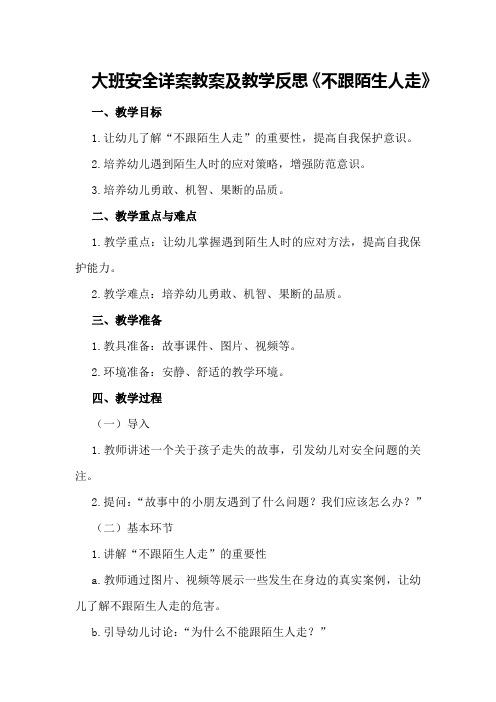 大班安全详案教案及教学反思《不跟陌生人走》

一、教学目标

1.让幼儿了解“不跟陌生人走”的重要性，提高自我保护意识。

2.培养幼儿遇到陌生人时的应对策略，增强防范意识。

3.培养幼儿勇敢、机智、果断的品质。

二、教学重点与难点

1.教学重点：让幼儿掌握遇到陌生人时的应对方法，提高自我保护能力。

2.教学难点：培养幼儿勇敢、机智、果断的品质。

三、教学准备

1.教具准备：故事课件、图片、视频等。

2.环境准备：安静、舒适的教学环境。

四、教学过程

（一）导入

1.教师讲述一个关于孩子走失的故事，引发幼儿对安全问题的关注。

2.提问：“故事中的小朋友遇到了什么问题？我们应该怎么办？”

（二）基本环节

1.讲解“不跟陌生人走”的重要性

a.教师通过图片、视频等展示一些发生在身边的真实案例，让幼儿了解不跟陌生人走的危害。

b.引导幼儿讨论：“为什么不能跟陌生人走？”